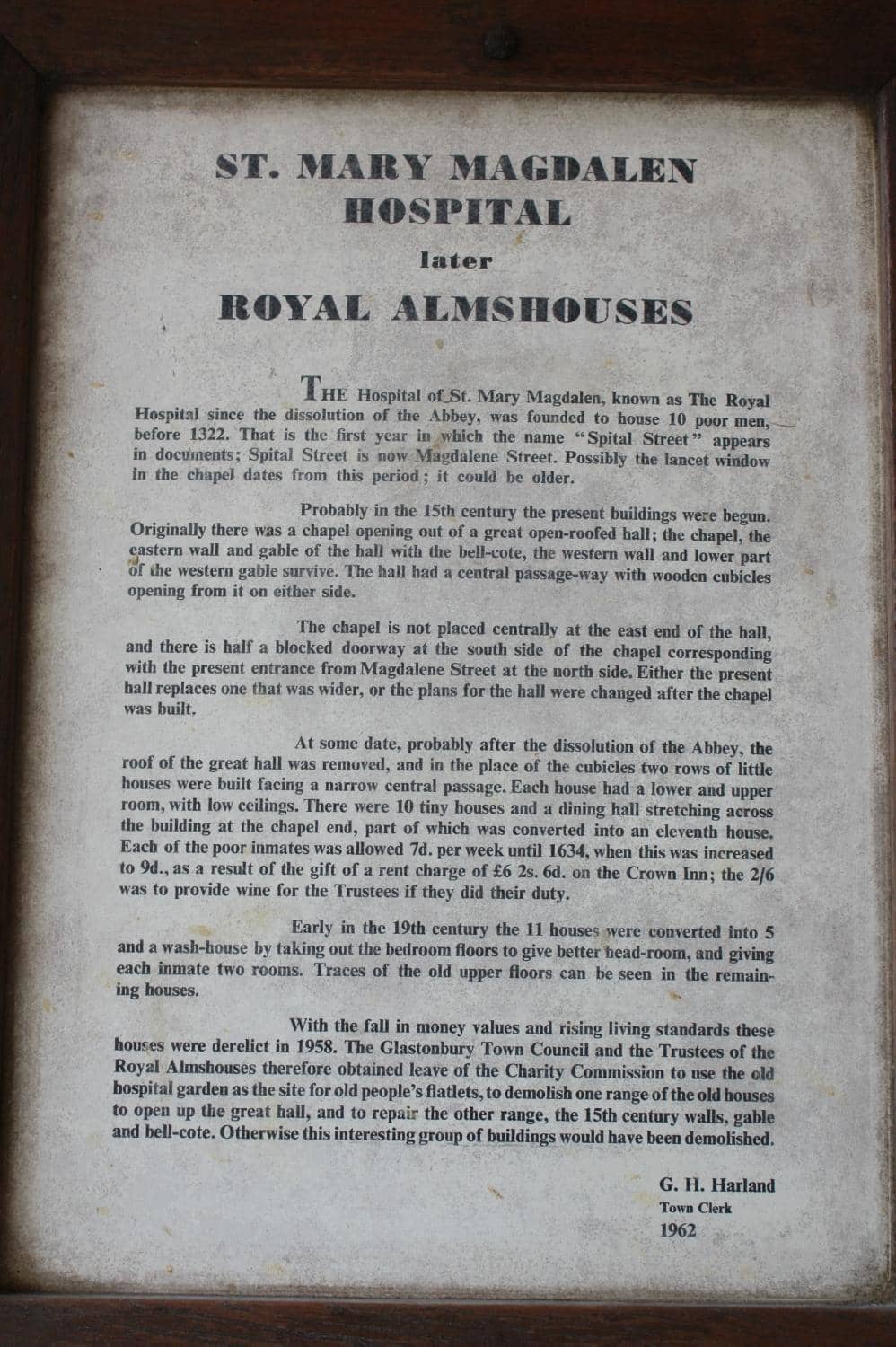 ST. MARY MAGDALEN
HOSPITAL
later
ROYAL ALMSHOUSES

THE Hospital of St. Mary Magdalen, known as The Royal Hospital since the dissolution of the Abbey, was founded to house 10 poor men, before 1322. That is the first year in which the name "Spital Street" appears in documents; Spital Street is now Magdalene Street. Possibly the lancet window in the chapel dates from this period; it could be older.

Probably in the 15th century the present buildings were begun. Originally there was a chapel opening out of a great open-roofed hall; the chapel, the eastern wall and gable of the hall with the bell-cote, the western wall and lower part of the western gable survive. The hall had a central passage-way with wooden cubicles opening from it on either side.

The chapel is not placed centrally at the east end of the hall, and there is half a blocked doorway at the south side of the chapel corresponding with the present entrance from Magdalene Street at the north side. Either the present hall replaces one that was wider, or the plans for the hall were changed after the chapel was built.

At some date, probably after the dissolution of the Abbey, the roof of the great hall was removed, and in the place of the cubicles two rows of little houses were built facing a narrow central passage. Each house had a lower and upper room, with low ceilings. There were 10 tiny houses and a dining hall stretching across the building at the chapel end, part of which was converted into an eleventh house. Each of the poor inmates was allowed 7d. per week until 1634, when this was increased to 9d., as a result of the gift of a rent charge of £6 2s. 6d. on the Crown Inn; the 2/6 was to provide wine for the Trustees if they did their duty.

Early in the 19th century the 11 houses were converted into 5 and a wash-house by taking out the bedroom floors to give better head-room, and giving each inmate two rooms. Traces of the old upper floors can be seen in the remaining houses.

With the fall in money values and rising living standards these houses were derelict in 1958. The Glastonbury Town Council and the Trustees of the Royal Almshouses therefore obtained leave of the Charity Commission to use the old hospital garden as the site for old people's flatlets, to demolish one range of the old houses to open up the great hall, and to repair the other range, the 15th century walls, gable and bell-cote. Otherwise this interesting group of buildings would have been demolished.

G. H. Harland
Town Clerk
1962